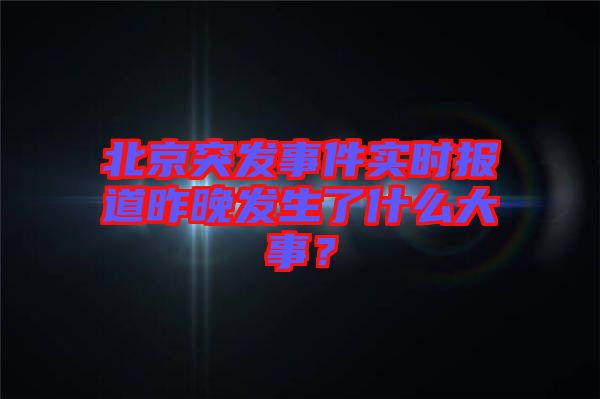 北京突发事件实时报道昨晚发生了什么大事？